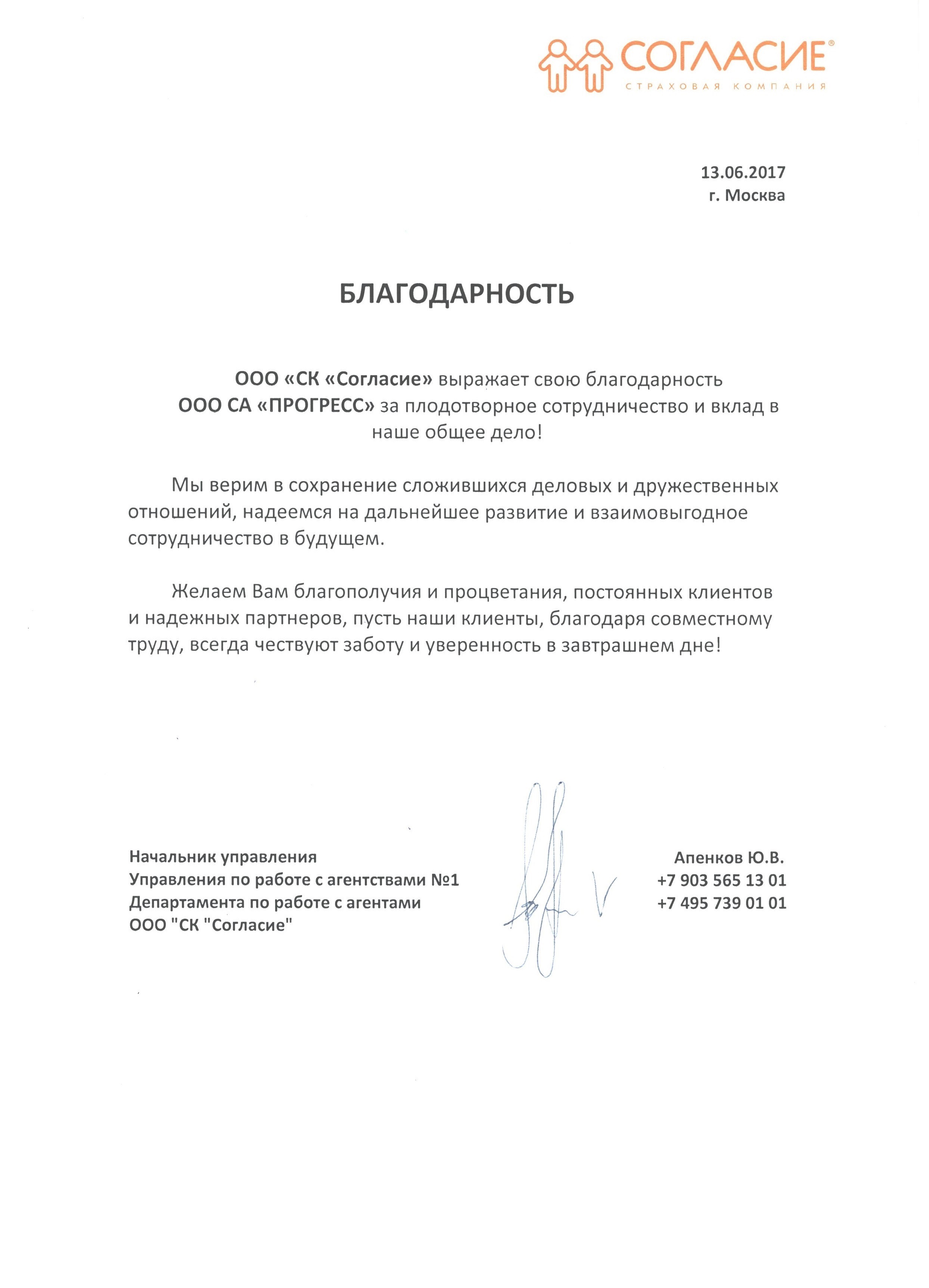 СОГЛАСИЕ®
СТРАХОВАЯ КОМПАНИЯ

13.06.2017
г. Москва

БЛАГОДАРНОСТЬ

ООО «СК «Согласие» выражает свою благодарность ООО СА «ПРОГРЕСС» за плодотворное сотрудничество и вклад в наше общее дело!

Мы верим в сохранение сложившихся деловых и дружественных отношений, надеемся на дальнейшее развитие и взаимовыгодное сотрудничество в будущем.

Желаем Вам благополучия и процветания, постоянных клиентов и надежных партнеров, пусть наши клиенты, благодаря совместному труду, всегда чествуют заботу и уверенность в завтрашнем дне!

Начальник управления
Управления по работе с агентствами №1
Департамента по работе с агентами
ООО "СК "Согласие"

Апенков Ю.В.
+7 903 565 13 01
+7 495 739 01 01